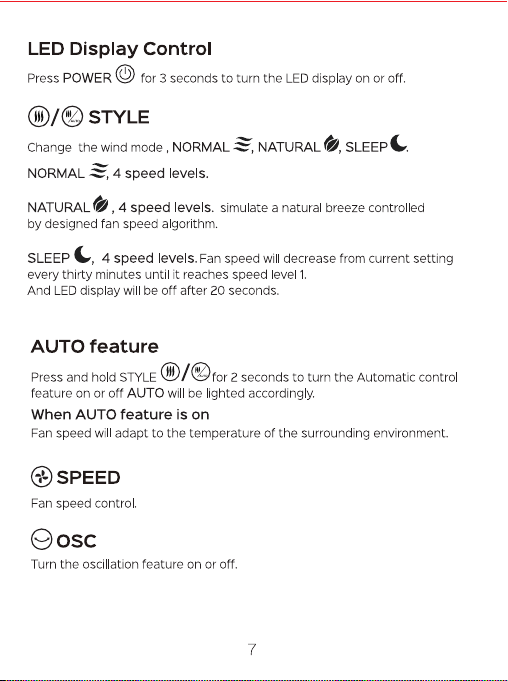 LED Display Control

Press POWER for 3 seconds to turn the LED display on or off.

/ STYLE

Change the wind mode , NORMAL , NATURAL , SLEEP .

NORMAL , 4 speed levels.

NATURAL , 4 speed levels. simulate a natural breeze controlled by designed fan speed algorithm.

SLEEP , 4 speed levels. Fan speed will decrease from current setting every thirty minutes until it reaches speed level 1. And LED display will be off after 20 seconds.

AUTO feature

Press and hold STYLE / for 2 seconds to turn the Automatic control feature on or off AUTO will be lighted accordingly.

When AUTO feature is on

Fan speed will adapt to the temperature of the surrounding environment.

SPEED

Fan speed control.

OSC

Turn the oscillation feature on or off.

7